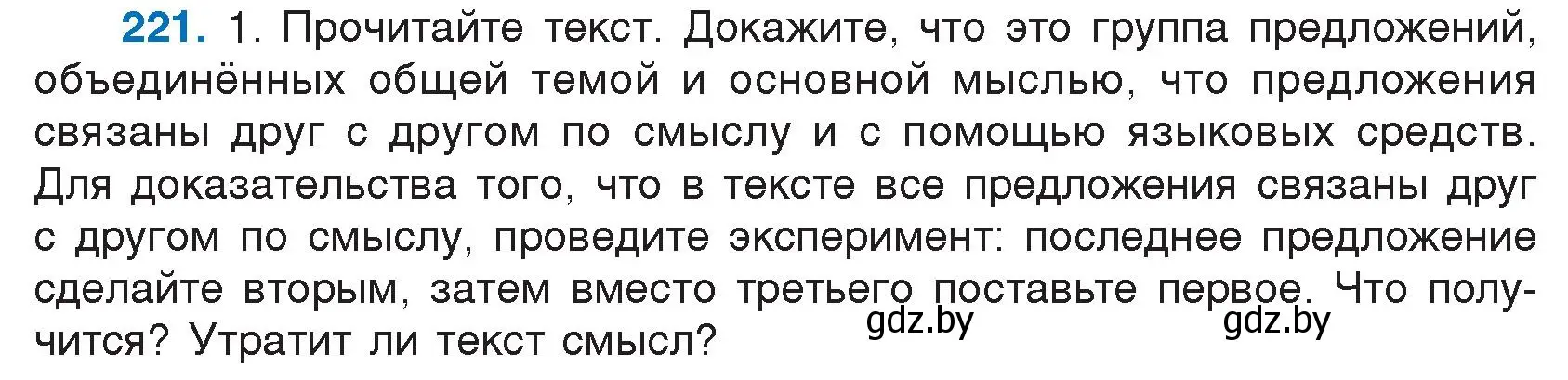 221. 1. Прочитайте текст. Докажите, что это группа предложений, объединённых общей темой и основной мыслью, что предложения связаны друг с другом по смыслу и с помощью языковых средств. Для доказательства того, что в тексте все предложения связаны друг с другом по смыслу, проведите эксперимент: последнее предложение сделайте вторым, затем вместо третьего поставьте первое. Что получится? Утратит ли текст смысл?

gdz.by gdz.by